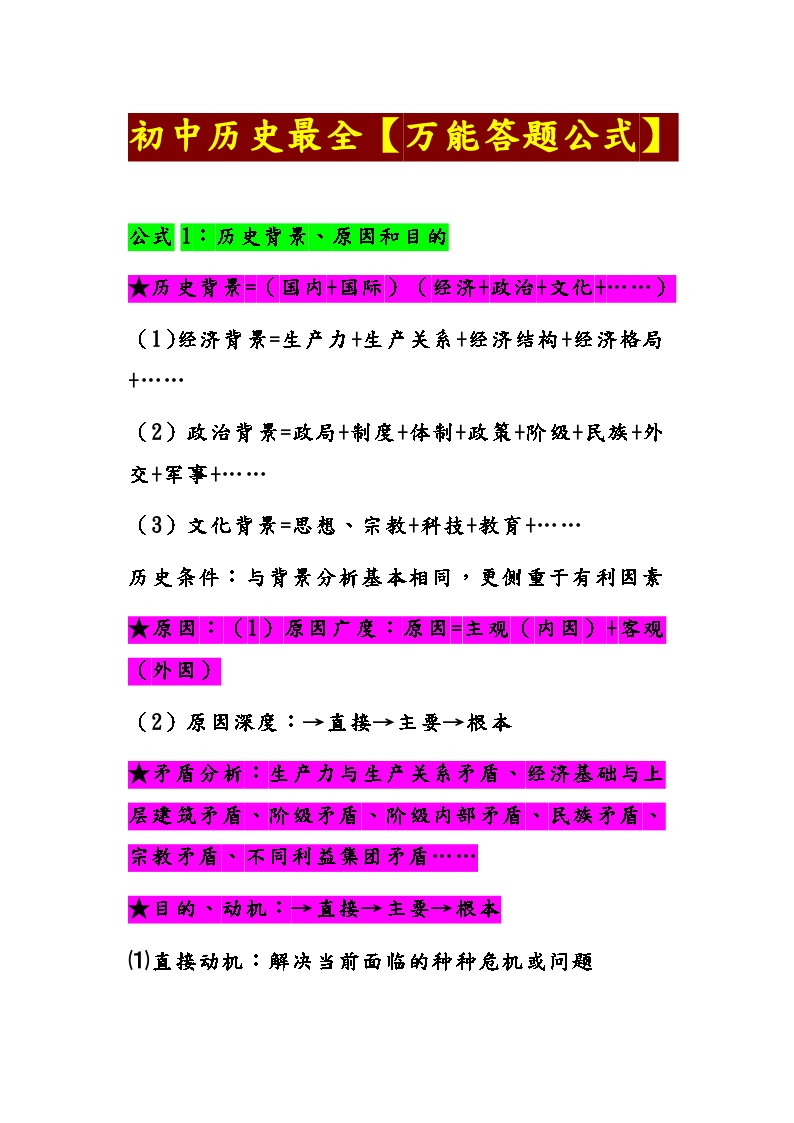 初中历史最全【万能答题公式】

公式 1：历史背景、原因和目的

★历史背景=（国内+国际）（经济+政治+文化+……）

（1)经济背景=生产力+生产关系+经济结构+经济格局+……

（2）政治背景=政局+制度+体制+政策+阶级+民族+外交+军事+……

（3）文化背景=思想、宗教+科技+教育+……

历史条件：与背景分析基本相同，更侧重于有利因素

★原因：（1）原因广度：原因=主观（内因）+客观（外因）

（2）原因深度：→直接→主要→根本

★矛盾分析：生产力与生产关系矛盾、经济基础与上层建筑矛盾、阶级矛盾、阶级内部矛盾、民族矛盾、宗教矛盾、不同利益集团矛盾……

★目的、动机：→直接→主要→根本

⑴直接动机：解决当前面临的种种危机或问题